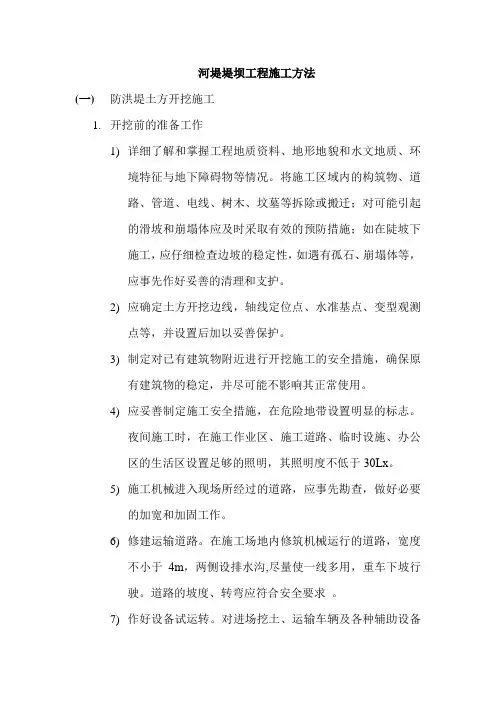 河堤堤坝工程施工方法

(一) 防洪堤土方开挖施工

1. 开挖前的准备工作

1) 详细了解和掌握工程地质资料、地形地貌和水文地质、环境特征与地下障碍物等情况。将施工区域内的构筑物、道路、管道、电线、树木、坟墓等拆除或搬迁；对可能引起的滑坡和崩塌体应及时采取有效的预防措施；如在陡坡下施工，应仔细检查边坡的稳定性，如遇有孤石、崩塌体等，应事先作好妥善的清理和支护。

2) 应确定土方开挖边线，轴线定位点、水准基点、变型观测点等，并设置后加以妥善保护。

3) 制定对已有建筑物附近进行开挖施工的安全措施，确保原有建筑物的稳定，并尽可能不影响其正常使用。

4) 应妥善制定施工安全措施，在危险地带设置明显的标志。夜间施工时，在施工作业区、施工道路、临时设施、办公区的生活区设置足够的照明，其照明度不低于 30Lx。

5) 施工机械进入现场所经过的道路，应事先勘查，做好必要的加宽和加固工作。

6) 修建运输道路。在施工场地内修筑机械运行的道路，宽度不小于 4m，两侧设排水沟,尽量使一线多用，重车下坡行驶。道路的坡度、转弯应符合安全要求 。

7) 作好设备试运转。对进场挖土、运输车辆及各种辅助设备